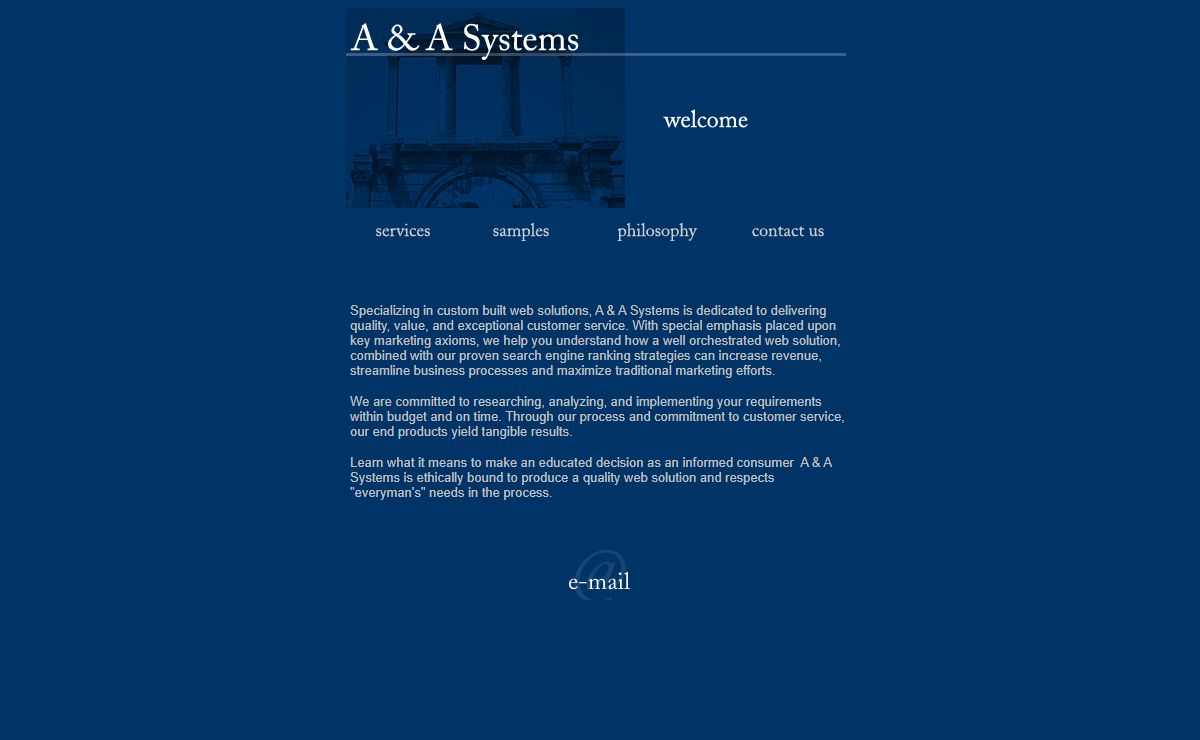 A & A Systems

welcome

services samples philosophy contact us

Specializing in custom built web solutions, A & A Systems is dedicated to delivering quality, value, and exceptional customer service. With special emphasis placed upon key marketing axioms, we help you understand how a well orchestrated web solution, combined with our proven search engine ranking strategies can increase revenue, streamline business processes and maximize traditional marketing efforts.

We are committed to researching, analyzing, and implementing your requirements within budget and on time. Through our process and commitment to customer service, our end products yield tangible results.

Learn what it means to make an educated decision as an informed consumer A & A Systems is ethically bound to produce a quality web solution and respects "everyman's" needs in the process.

@ e-mail